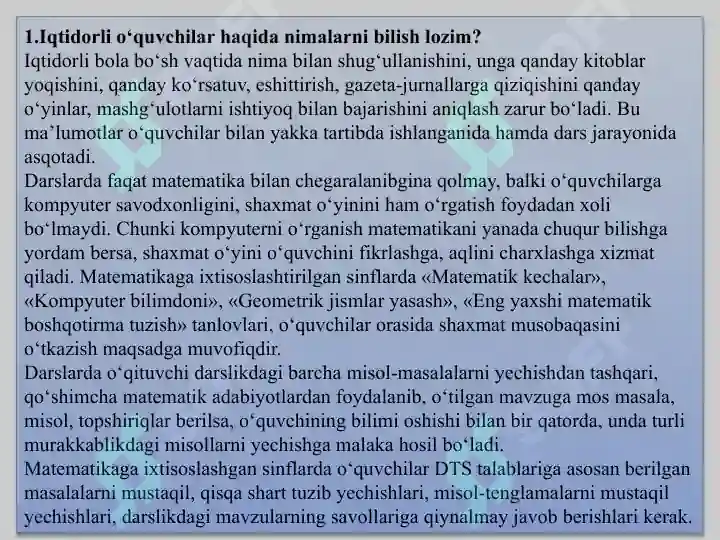 1.Iqtidorli o‘quvchilar haqida nimalarni bilish lozim?
Iqtidorli bola bo‘sh vaqtida nima bilan shug‘ullanishini, unga qanday kitoblar yoqishini, qanday ko‘rsatuv, eshittirish, gazeta-jurnallarga qiziqishini qanday o‘yinlar, mashg‘ulotlarni ishtiyoq bilan bajarishini aniqlash zarur bo‘ladi. Bu ma’lumotlar o‘quvchilar bilan yakka tartibda ishlanganida hamda dars jarayonida asqotadi.
Darslarda faqat matematika bilan chegaralanibgina qolmay, balki o‘quvchilarga kompyuter savodxonligini, shaxmat o‘yinini ham o‘rgatish foydadan xoli bo‘lmaydi. Chunki kompyuterni o‘rganish matematikani yanada chuqur bilishga yordam bersa, shaxmat o‘yini o‘quvchini fikrlashga, aqlini charxlashga xizmat qiladi. Matematikaga ixtisoslashtirilgan sinflarda «Matematik kechalar», «Kompyuter bilimdoni», «Geometrik jismlar yasash», «Eng yaxshi matematik boshqotirma tuzish» tanlovlari, o‘quvchilar orasida shaxmat musobaqasini o‘tkazish maqsadga muvofiqdir.
Darslarda o‘qituvchi darslikdagi barcha misol-masalalarni yechishdan tashqari, qo‘shimcha matematik adabiyotlardan foydalanib, o‘tilgan mavzuga mos masala, misol, topshiriqlar berilsa, o‘quvchining bilimi oshishi bilan bir qatorda, unda turli murakkablikdagi misollarni yechishga malaka hosil bo‘ladi.
Matematikaga ixtisoslashgan sinflarda o‘quvchilar DTS talablariga asosan berilgan masalalarni mustaqil, qisqa shart tuzib yechishlari, misol-tenglamalarni mustaqil yechishlari, darslikdagi mavzularning savollariga qiynalmay javob berishlari kerak.